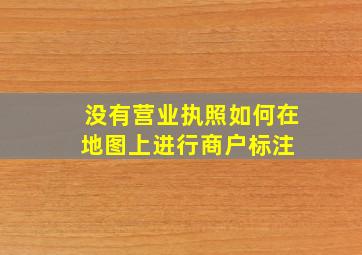 没有营业执照如何在地图上进行商户标注